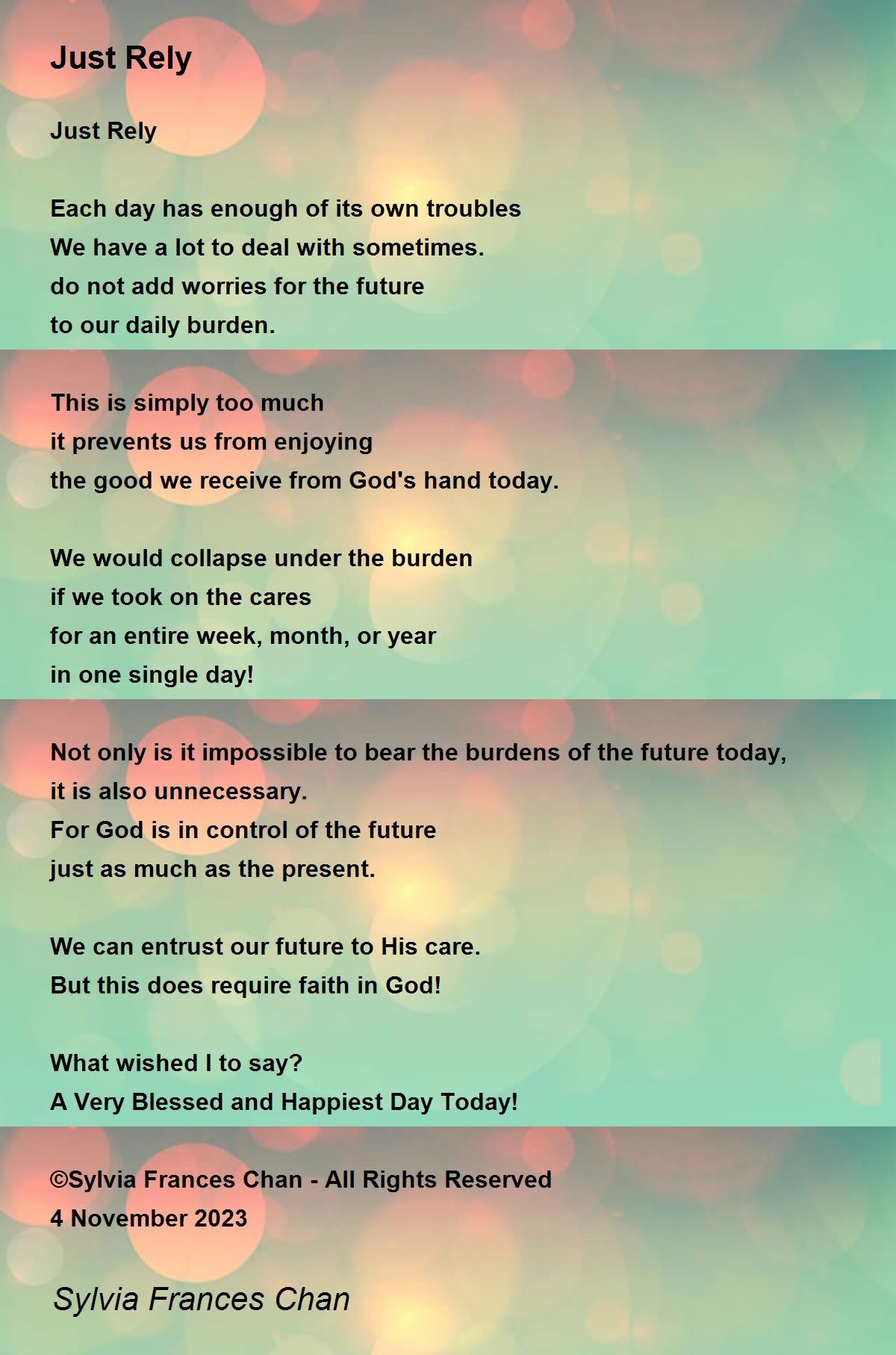 Just Rely

Just Rely

Each day has enough of its own troubles
We have a lot to deal with sometimes.
do not add worries for the future
to our daily burden.

This is simply too much
it prevents us from enjoying
the good we receive from God's hand today.

We would collapse under the burden
if we took on the cares
for an entire week, month, or year
in one single day!

Not only is it impossible to bear the burdens of the future today,
it is also unnecessary.
For God is in control of the future
just as much as the present.

We can entrust our future to His care.
But this does require faith in God!

What wished I to say?
A Very Blessed and Happiest Day Today!

©Sylvia Frances Chan - All Rights Reserved
4 November 2023

Sylvia Frances Chan